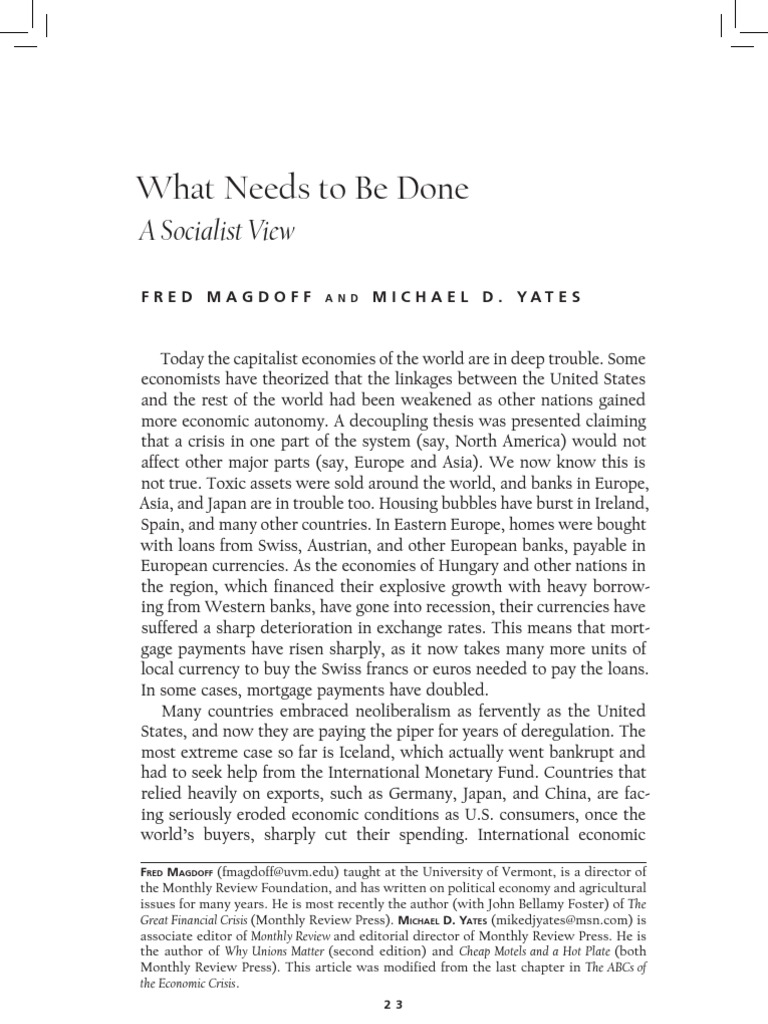 What Needs to Be Done

A Socialist View

FRED MAGDOFF AND MICHAEL D. YATES

Today the capitalist economies of the world are in deep trouble. Some economists have theorized that the linkages between the United States and the rest of the world had been weakened as other nations gained more economic autonomy. A decoupling thesis was presented claiming that a crisis in one part of the system (say, North America) would not affect other major parts (say, Europe and Asia). We now know this is not true. Toxic assets were sold around the world, and banks in Europe, Asia, and Japan are in trouble too. Housing bubbles have burst in Ireland, Spain, and many other countries. In Eastern Europe, homes were bought with loans from Swiss, Austrian, and other European banks, payable in European currencies. As the economies of Hungary and other nations in the region, which financed their explosive growth with heavy borrowing from Western banks, have gone into recession, their currencies have suffered a sharp deterioration in exchange rates. This means that mortgage payments have risen sharply, as it now takes many more units of local currency to buy the Swiss francs or euros needed to pay the loans. In some cases, mortgage payments have doubled.

Many countries embraced neoliberalism as fervently as the United States, and now they are paying the piper for years of deregulation. The most extreme case so far is Iceland, which actually went bankrupt and had to seek help from the International Monetary Fund. Countries that relied heavily on exports, such as Germany, Japan, and China, are facing seriously eroded economic conditions as U.S. consumers, once the world's buyers, sharply cut their spending. International economic

FRED MAGDOFF (fmagdoff@uvm.edu) taught at the University of Vermont, is a director of the Monthly Review Foundation, and has written on political economy and agricultural issues for many years. He is most recently the author (with John Bellamy Foster) of The Great Financial Crisis (Monthly Review Press). MICHAEL D. YATES (mikedjyates@msn.com) is associate editor of Monthly Review and editorial director of Monthly Review Press. He is the author of Why Unions Matter (second edition) and Cheap Motels and a Hot Plate (both Monthly Review Press). This article was modified from the last chapter in The ABCs of the Economic Crisis.

23